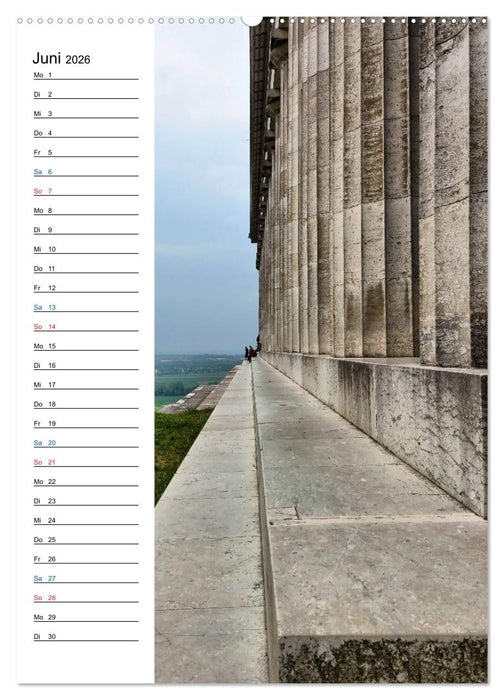 Juni 2026

Mo 1
Di 2
Mi 3
Do 4
Fr 5
Sa 6
So 7
Mo 8
Di 9
Mi 10
Do 11
Fr 12
Sa 13
So 14
Mo 15
Di 16
Mi 17
Do 18
Fr 19
Sa 20
So 21
Mo 22
Di 23
Mi 24
Do 25
Fr 26
Sa 27
So 28
Mo 29
Di 30